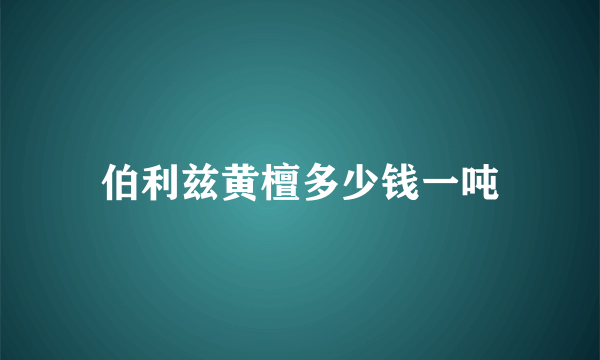 伯利兹黄檀多少钱一吨